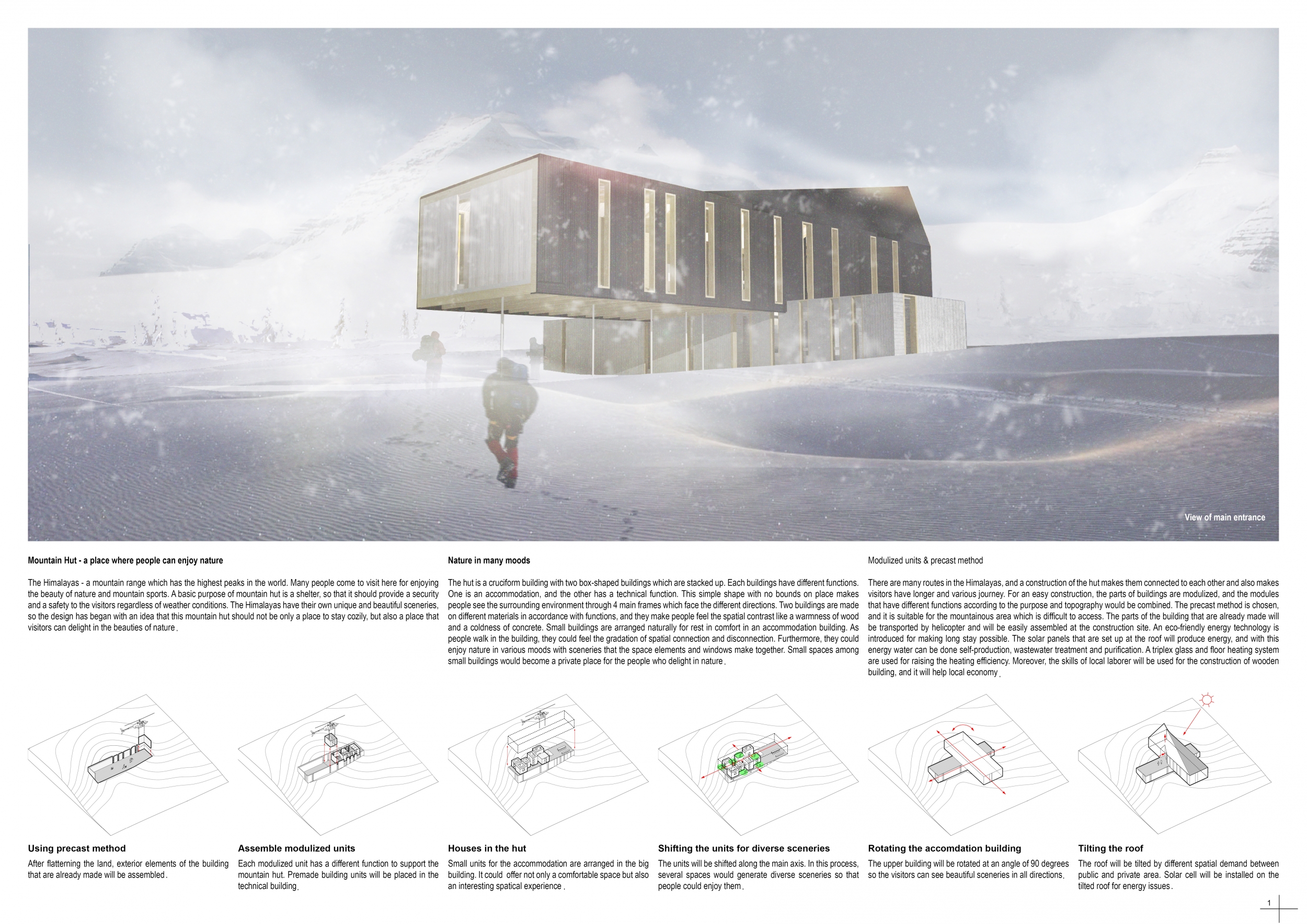 View of main entrance

Mountain Hut - a place where people can enjoy nature

The Himalayas - a mountain range which has the highest peaks in the world. Many people come to visit here for enjoying the beauty of nature and mountain sports. A basic purpose of mountain hut is a shelter, so that it should provide a security and a safety to the visitors regardless of weather conditions. The Himalayas have their own unique and beautiful sceneries, so the design has began with an idea that this mountain hut should not be only a place to stay cozily, but also a place that visitors can delight in the beauties of nature.

Nature in many moods

The hut is a cruciform building with two box-shaped buildings which are stacked up. Each buildings have different functions. One is an accommodation, and the other has a technical function. This simple shape with no bounds on place makes people see the surrounding environment through 4 main frames which face the different directions. Two buildings are made on different materials in accordance with functions, and they make people feel the spatial contrast like a warmness of wood and a coldness of concrete. Small buildings are arranged naturally for rest in comfort in an accommodation building. As people walk in the building, they could feel the gradation of spatial connection and disconnection. Furthermore, they could enjoy nature in various moods with sceneries that the space elements and windows make together. Small spaces among small buildings would become a private place for the people who delight in nature.

Modulized units & precast method

There are many routes in the Himalayas, and a construction of the hut makes them connected to each other and also makes visitors have longer and various journey. For an easy construction, the parts of buildings are modulized, and the modules that have different functions according to the purpose and topography would be combined. The precast method is chosen, and it is suitable for the mountainous area which is difficult to access. The parts of the building that are already made will be transported by helicopter and will be easily assembled at the construction site. An eco-friendly energy technology is introduced for making long stay possible. The solar panels that are set up at the roof will produce energy, and with this energy water can be done self-production, wastewater treatment and purification. A triplex glass and floor heating system are used for raising the heating efficiency. Moreover, the skills of local laborer will be used for the construction of wooden building, and it will help local economy.

Using precast method

After flatterning the land, exterior elements of the building that are already made will be assembled.

Assemble modulized units

Each modulized unit has a different function to support the mountain hut. Premade building units will be placed in the technical building.

Houses in the hut

Small units for the accommodation are arranged in the big building. It could offer not only a comfortable space but also an interesting spatical experience.

Shifting the units for diverse sceneries

The units will be shifted along the main axis. In this process, several spaces would generate diverse sceneries so that people could enjoy them.

Rotating the accomdation building

The upper building will be rotated at an angle of 90 degrees so the visitors can see beautiful sceneries in all directions.

Tilting the roof

The roof will be tilted by different spatial demand between public and private area. Solar cell will be installed on the tilted roof for energy issues.

1